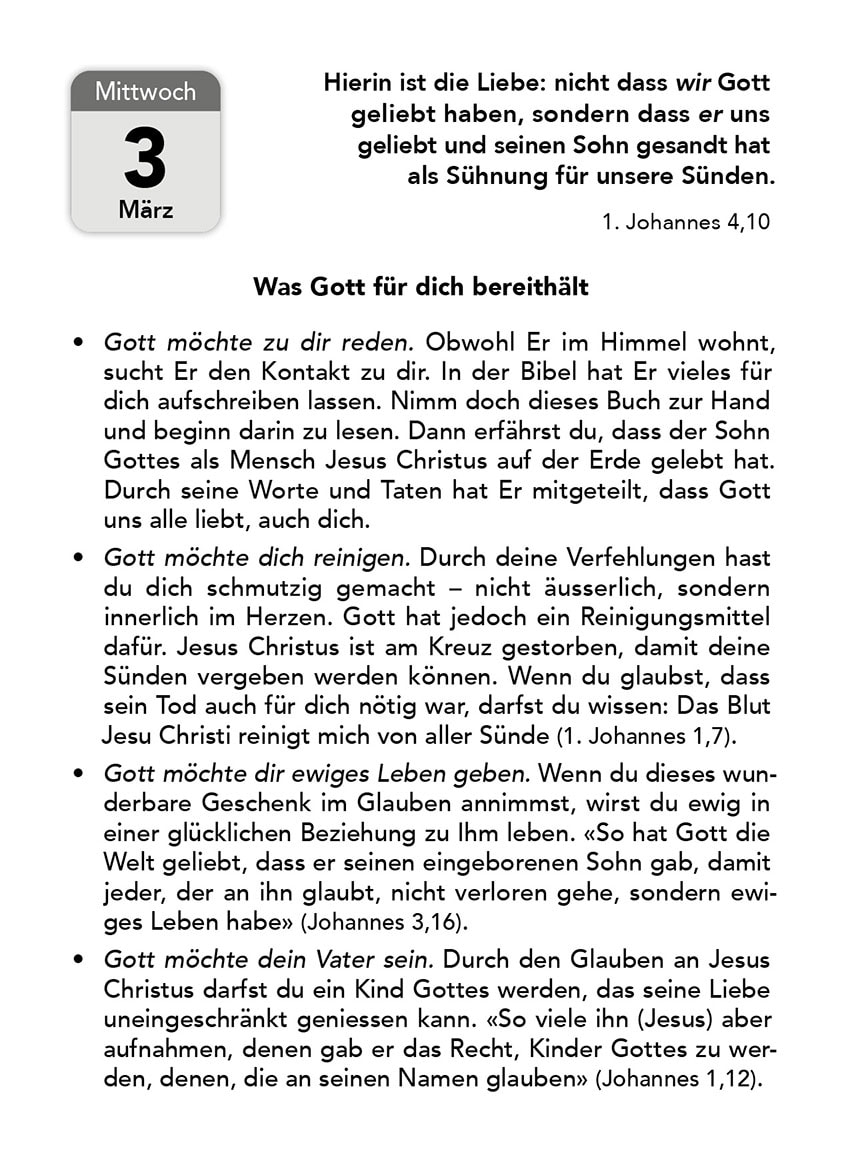 Mittwoch
3
März

Hierin ist die Liebe: nicht dass wir Gott geliebt haben, sondern dass er uns geliebt und seinen Sohn gesandt hat als Sühnung für unsere Sünden.

1. Johannes 4,10

Was Gott für dich bereithält

• Gott möchte zu dir reden. Obwohl Er im Himmel wohnt, sucht Er den Kontakt zu dir. In der Bibel hat Er vieles für dich aufschreiben lassen. Nimm doch dieses Buch zur Hand und beginn darin zu lesen. Dann erfährst du, dass der Sohn Gottes als Mensch Jesus Christus auf der Erde gelebt hat. Durch seine Worte und Taten hat Er mitgeteilt, dass Gott uns alle liebt, auch dich.

• Gott möchte dich reinigen. Durch deine Verfehlungen hast du dich schmutzig gemacht – nicht äusserlich, sondern innerlich im Herzen. Gott hat jedoch ein Reinigungsmittel dafür. Jesus Christus ist am Kreuz gestorben, damit deine Sünden vergeben werden können. Wenn du glaubst, dass sein Tod auch für dich nötig war, darfst du wissen: Das Blut Jesu Christi reinigt mich von aller Sünde (1. Johannes 1,7).

• Gott möchte dir ewiges Leben geben. Wenn du dieses wunderbare Geschenk im Glauben annimmst, wirst du ewig in einer glücklichen Beziehung zu Ihm leben. «So hat Gott die Welt geliebt, dass er seinen eingeborenen Sohn gab, damit jeder, der an ihn glaubt, nicht verloren gehe, sondern ewiges Leben habe» (Johannes 3,16).

• Gott möchte dein Vater sein. Durch den Glauben an Jesus Christus darfst du ein Kind Gottes werden, das seine Liebe uneingeschränkt geniessen kann. «So viele ihn (Jesus) aber aufnahmen, denen gab er das Recht, Kinder Gottes zu werden, denen, die an seinen Namen glauben» (Johannes 1,12).